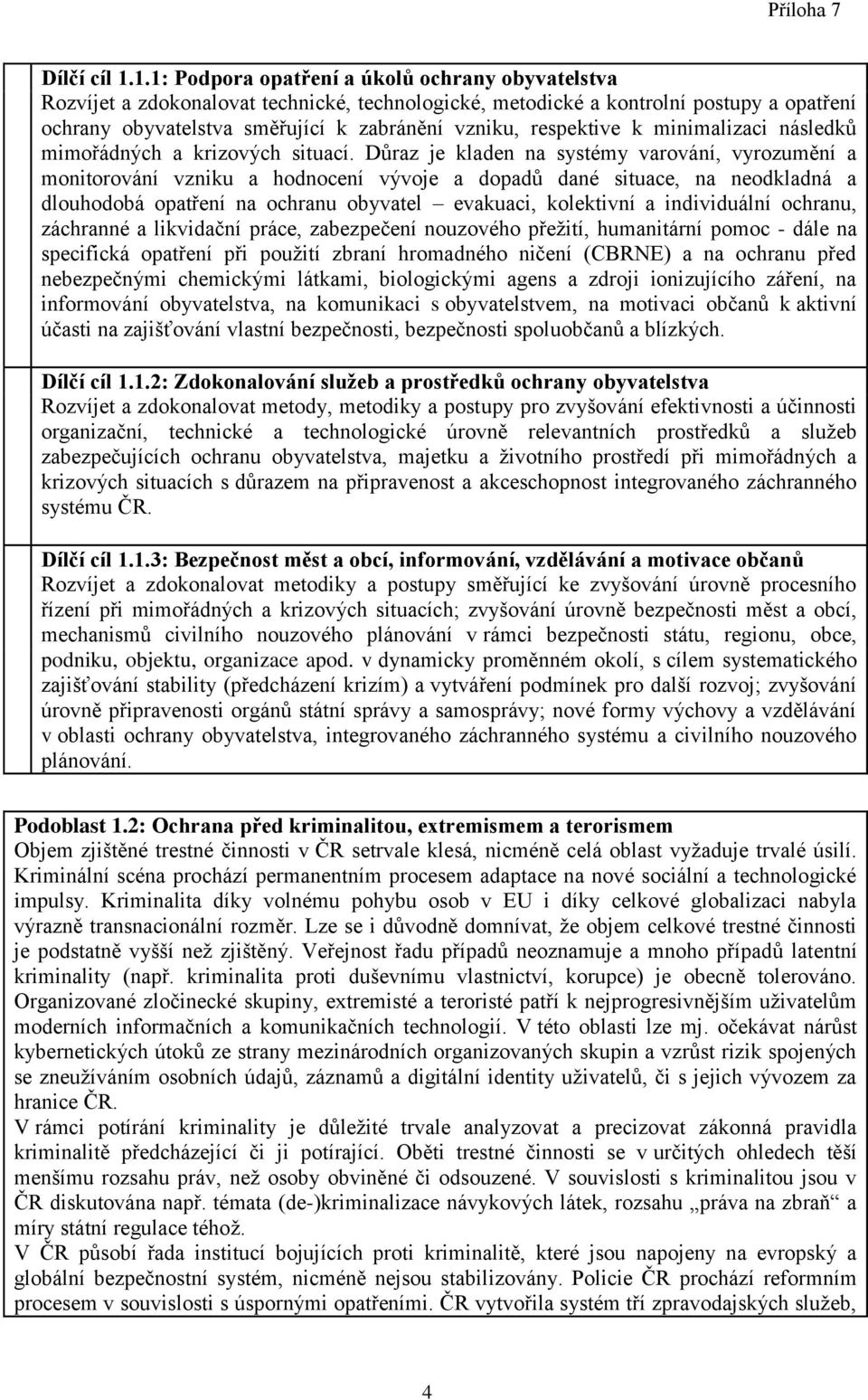 Příloha 7

Dílčí cíl 1.1.1: Podpora opatření a úkolů ochrany obyvatelstva
Rozvíjet a zdokonalovat technické, technologické, metodické a kontrolní postupy a opatření ochrany obyvatelstva směřující k zabránění vzniku, respektive k minimalizaci následků mimořádných a krizových situací. Důraz je kladen na systémy varování, vyrozumění a monitorování vzniku a hodnocení vývoje a dopadů dané situace, na neodkladná a dlouhodobá opatření na ochranu obyvatel – evakuaci, kolektivní a individuální ochranu, záchranné a likvidační práce, zabezpečení nouzového přežití, humanitární pomoc - dále na specifická opatření při použití zbraní hromadného ničení (CBRNE) a na ochranu před nebezpečnými chemickými látkami, biologickými agens a zdroji ionizujícího záření, na informování obyvatelstva, na komunikaci s obyvatelstvem, na motivaci občanů k aktivní účasti na zajišťování vlastní bezpečnosti, bezpečnosti spoluobčanů a blízkých.

Dílčí cíl 1.1.2: Zdokonalování služeb a prostředků ochrany obyvatelstva
Rozvíjet a zdokonalovat metody, metodiky a postupy pro zvyšování efektivnosti a účinnosti organizační, technické a technologické úrovně relevantních prostředků a služeb zabezpečujících ochranu obyvatelstva, majetku a životního prostředí při mimořádných a krizových situacích s důrazem na připravenost a akceschopnost integrovaného záchranného systému ČR.

Dílčí cíl 1.1.3: Bezpečnost měst a obcí, informování, vzdělávání a motivace občanů
Rozvíjet a zdokonalovat metodiky a postupy směřující ke zvyšování úrovně procesního řízení při mimořádných a krizových situacích; zvyšování úrovně bezpečnosti měst a obcí, mechanismů civilního nouzového plánování v rámci bezpečnosti státu, regionu, obce, podniku, objektu, organizace apod. v dynamicky proměnném okolí, s cílem systematického zajišťování stability (předcházení krizím) a vytváření podmínek pro další rozvoj; zvyšování úrovně připravenosti orgánů státní správy a samosprávy; nové formy výchovy a vzdělávání v oblasti ochrany obyvatelstva, integrovaného záchranného systému a civilního nouzového plánování.

Podoblast 1.2: Ochrana před kriminalitou, extremismem a terorismem
Objem zjištěné trestné činnosti v ČR setrvale klesá, nicméně celá oblast vyžaduje trvalé úsilí. Kriminální scéna prochází permanentním procesem adaptace na nové sociální a technologické impulsy. Kriminalita díky volnému pohybu osob v EU i díky celkové globalizaci nabyla výrazně transnacionální rozměr. Lze se i důvodně domnívat, že objem celkové trestné činnosti je podstatně vyšší než zjištěný. Veřejnost řadu případů neoznamuje a mnoho případů latentní kriminality (např. kriminalita proti duševnímu vlastnictví, korupce) je obecně tolerováno. Organizované zločinecké skupiny, extremisté a teroristé patří k nejprogresivnějším uživatelům moderních informačních a komunikačních technologií. V této oblasti lze mj. očekávat nárůst kybernetických útoků ze strany mezinárodních organizovaných skupin a vzrůst rizik spojených se zneužíváním osobních údajů, záznamů a digitální identity uživatelů, či s jejich vývozem za hranice ČR.
V rámci potírání kriminality je důležité trvale analyzovat a precizovat zákonná pravidla kriminalitě předcházející či ji potírající. Oběti trestné činnosti se v určitých ohledech těší menšímu rozsahu práv, než osoby obviněné či odsouzené. V souvislosti s kriminalitou jsou v ČR diskutována např. témata (de-)kriminalizace návykových látek, rozsahu „práva na zbraň“ a míry státní regulace téhož.
V ČR působí řada institucí bojujících proti kriminalitě, které jsou napojeny na evropský a globální bezpečnostní systém, nicméně nejsou stabilizovány. Policie ČR prochází reformním procesem v souvislosti s úspornými opatřeními. ČR vytvořila systém tří zpravodajských služeb,

4